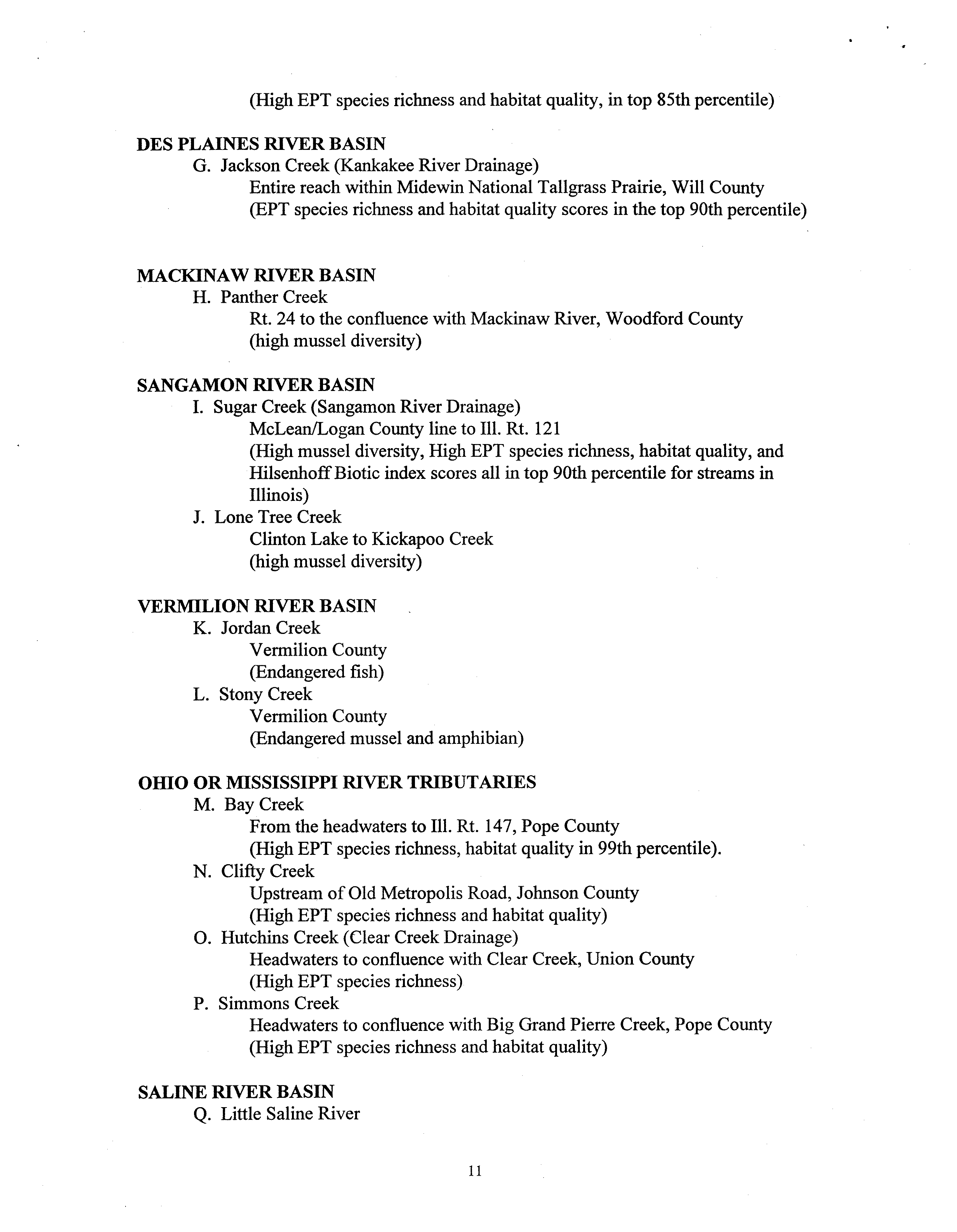 (High EPT species richness and habitat quality, in top 85th percentile)

DES PLAINES RIVER BASIN
G. Jackson Creek (Kankakee River Drainage)
Entire reach within Midewin National Tallgrass Prairie, Will County
(EPT species richness and habitat quality scores in the top 90th percentile)

MACKINAW RIVER BASIN
H. Panther Creek
Rt. 24 to the confluence with Mackinaw River, Woodford County
(high mussel diversity)

SANGAMON RIVER BASIN
I. Sugar Creek (Sangamon River Drainage)
McLean/Logan County line to Ill. Rt. 121
(High mussel diversity, High EPT species richness, habitat quality, and Hilsenhoff Biotic index scores all in top 90th percentile for streams in Illinois)
J. Lone Tree Creek
Clinton Lake to Kickapoo Creek
(high mussel diversity)

VERMILION RIVER BASIN
K. Jordan Creek
Vermilion County
(Endangered fish)
L. Stony Creek
Vermilion County
(Endangered mussel and amphibian)

OHIO OR MISSISSIPPI RIVER TRIBUTARIES
M. Bay Creek
From the headwaters to Ill. Rt. 147, Pope County
(High EPT species richness, habitat quality in 99th percentile).
N. Clifty Creek
Upstream of Old Metropolis Road, Johnson County
(High EPT species richness and habitat quality)
O. Hutchins Creek (Clear Creek Drainage)
Headwaters to confluence with Clear Creek, Union County
(High EPT species richness)
P. Simmons Creek
Headwaters to confluence with Big Grand Pierre Creek, Pope County
(High EPT species richness and habitat quality)

SALINE RIVER BASIN
Q. Little Saline River

11